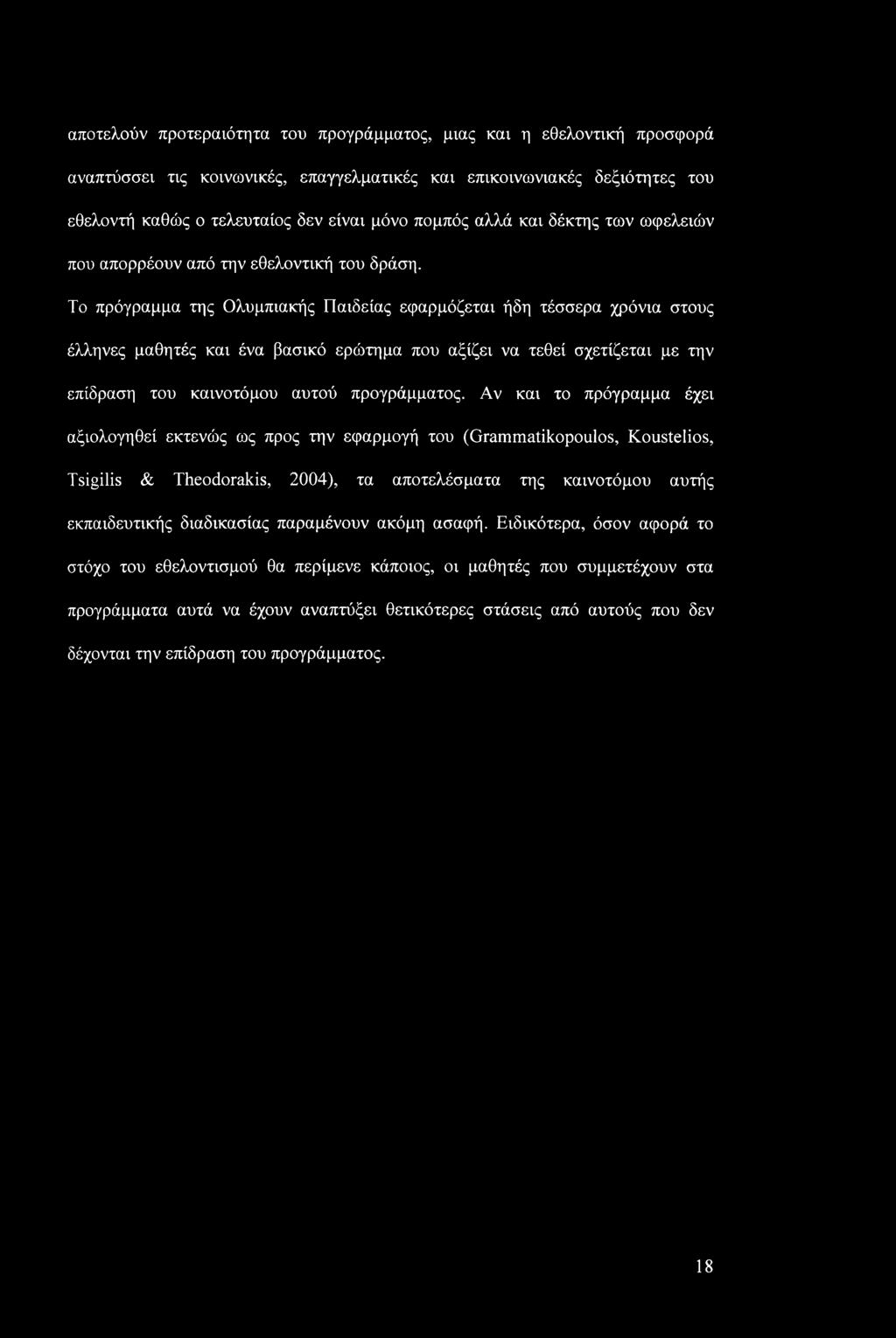 αποτελούν προτεραιότητα του προγράμματος, μιας και η εθελοντική προσφορά αναπτύσσει τις κοινωνικές, επαγγελματικές και επικοινωνιακές δεξιότητες του εθελοντή καθώς ο τελευταίος δεν είναι μόνο πομπός αλλά και δέκτης των ωφελειών που απορρέουν από την εθελοντική του δράση.

Το πρόγραμμα της Ολυμπιακής Παιδείας εφαρμόζεται ήδη τέσσερα χρόνια στους έλληνες μαθητές και ένα βασικό ερώτημα που αξίζει να τεθεί σχετίζεται με την επίδραση του καινοτόμου αυτού προγράμματος. Αν και το πρόγραμμα έχει αξιολογηθεί εκτενώς ως προς την εφαρμογή του (Grammatikopoulos, Koustelios, Tsigilis & Theodorakis, 2004), τα αποτελέσματα της καινοτόμου αυτής εκπαιδευτικής διαδικασίας παραμένουν ακόμη ασαφή. Ειδικότερα, όσον αφορά το στόχο του εθελοντισμού θα περίμενε κάποιος, οι μαθητές που συμμετέχουν στα προγράμματα αυτά να έχουν αναπτύξει θετικότερες στάσεις από αυτούς που δεν δέχονται την επίδραση του προγράμματος.

18